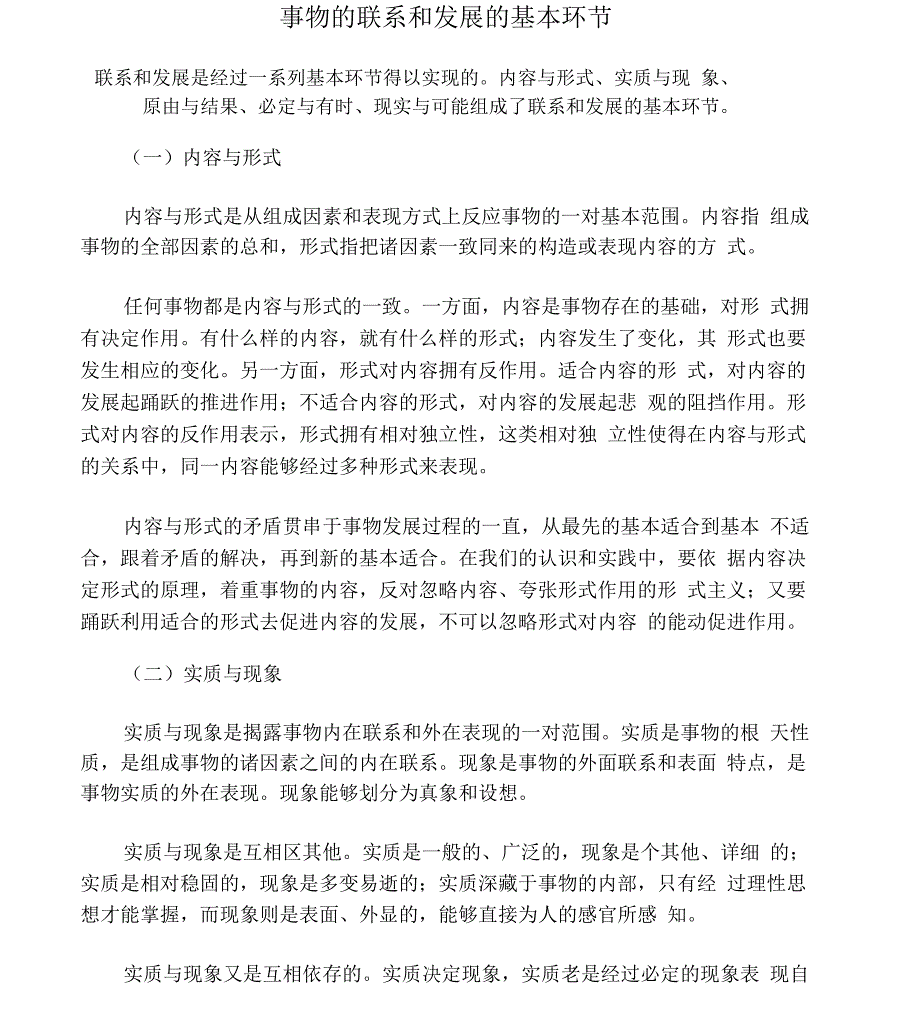 事物的联系和发展的基本环节

联系和发展是经过一系列基本环节得以实现的。内容与形式、实质与现 象、原由与结果、必定与有时、现实与可能组成了联系和发展的基本环节。

（一）内容与形式

内容与形式是从组成因素和表现方式上反应事物的一对基本范围。内容指 组成事物的全部因素的总和，形式指把诸因素一致同来的构造或表现内容的方 式。

任何事物都是内容与形式的一致。一方面，内容是事物存在的基础，对形 式拥有决定作用。有什么样的内容，就有什么样的形式；内容发生了变化，其 形式也要发生相应的变化。另一方面，形式对内容拥有反作用。适合内容的形 式，对内容的发展起踊跃的推进作用；不适合内容的形式，对内容的发展起悲 观的阻挡作用。形式对内容的反作用表示，形式拥有相对独立性，这类相对独 立性使得在内容与形式的关系中，同一内容能够经过多种形式来表现。

内容与形式的矛盾贯串于事物发展过程的一直，从最先的基本适合到基本 不适合，跟着矛盾的解决，再到新的基本适合。在我们的认识和实践中，要依 据内容决定形式的原理，着重事物的内容，反对忽略内容、夸张形式作用的形 式主义；又要踊跃利用适合的形式去促进内容的发展，不可以忽略形式对内容 的能动促进作用。

（二）实质与现象

实质与现象是揭露事物内在联系和外在表现的一对范围。实质是事物的根 天性质，是组成事物的诸因素之间的内在联系。现象是事物的外面联系和表面 特点，是事物实质的外在表现。现象能够划分为真象和设想。

实质与现象是互相区其他。实质是一般的、广泛的，现象是个其他、详细 的；实质是相对稳固的，现象是多变易逝的；实质深藏于事物的内部，只有经 过理性思想才能掌握，而现象则是表面、外显的，能够直接为人的感官所感 知。

实质与现象又是互相依存的。实质决定现象，实质老是经过必定的现象表 现自